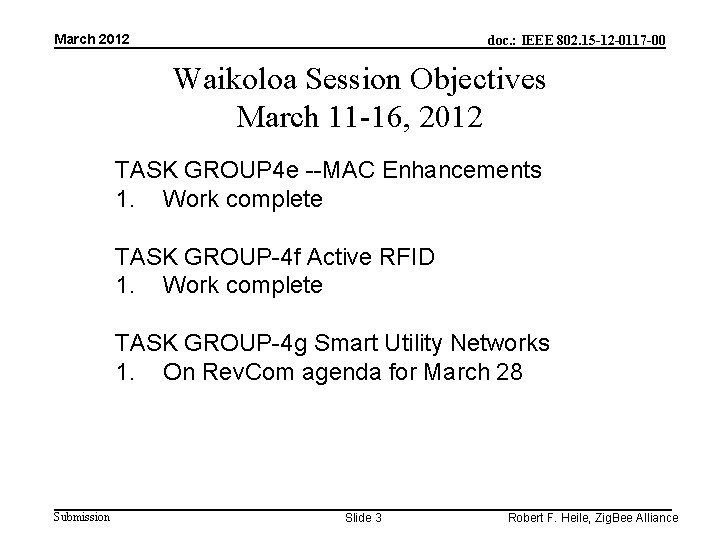 March 2012

doc.: IEEE 802.15-12-0117-00

Waikoloa Session Objectives
March 11-16, 2012

TASK GROUP4e --MAC Enhancements
1. Work complete

TASK GROUP-4f Active RFID
1. Work complete

TASK GROUP-4g Smart Utility Networks
1. On RevCom agenda for March 28

Submission

Slide 3

Robert F. Heile, ZigBee Alliance